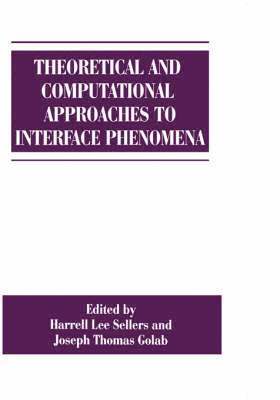 THEORETICAL AND COMPUTATIONAL APPROACHES TO INTERFACE PHENOMENA

Edited by
Harrell Lee Sellers and
Joseph Thomas Golab